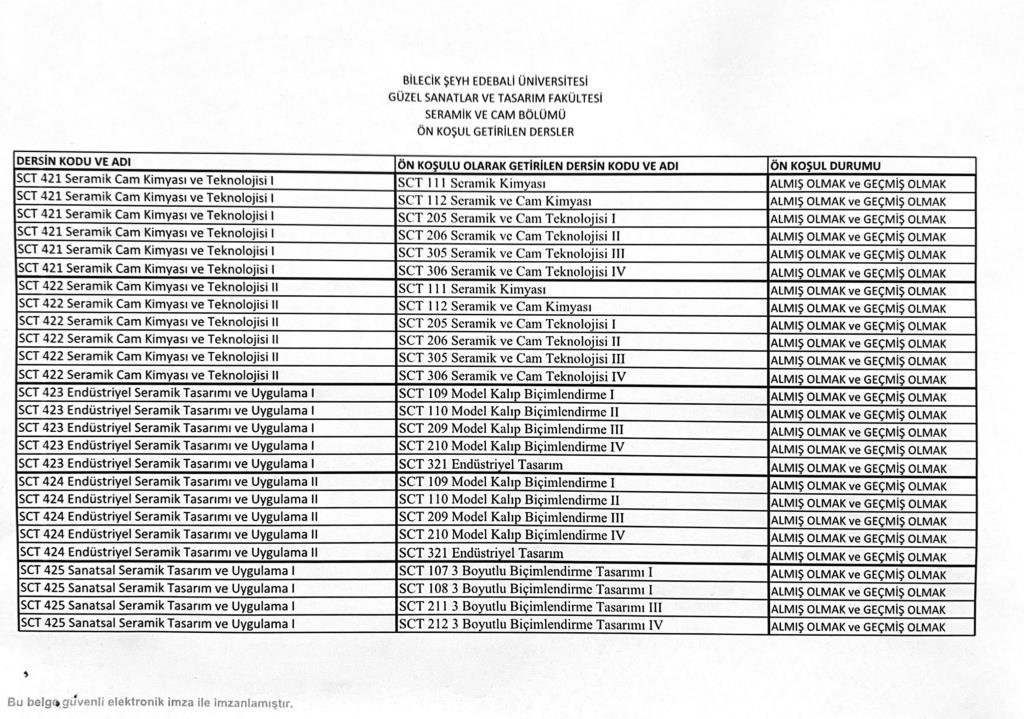 BİLECİK ŞEYH EDEBALİ ÜNİVERSİTESİ
GÜZEL SANATLAR VE TASARIM FAKÜLTESİ
SERAMİK VE CAM BÖLÜMÜ
ÖN KOŞUL GETİRİLEN DERSLER

| DERSİN KODU VE ADI | ÖN KOŞULU OLARAK GETİRİLEN DERSİN KODU VE ADI | ÖN KOŞUL DURUMU |
|---|---|---|
| SCT 421 Seramik Cam Kimyası ve Teknolojisi I | SCT 111 Seramik Kimyası | ALMIŞ OLMAK ve GEÇMİŞ OLMAK |
| SCT 421 Seramik Cam Kimyası ve Teknolojisi I | SCT 112 Seramik ve Cam Kimyası | ALMIŞ OLMAK ve GEÇMİŞ OLMAK |
| SCT 421 Seramik Cam Kimyası ve Teknolojisi I | SCT 205 Seramik ve Cam Teknolojisi I | ALMIŞ OLMAK ve GEÇMİŞ OLMAK |
| SCT 421 Seramik Cam Kimyası ve Teknolojisi I | SCT 206 Seramik ve Cam Teknolojisi II | ALMIŞ OLMAK ve GEÇMİŞ OLMAK |
| SCT 421 Seramik Cam Kimyası ve Teknolojisi I | SCT 305 Seramik ve Cam Teknolojisi III | ALMIŞ OLMAK ve GEÇMİŞ OLMAK |
| SCT 421 Seramik Cam Kimyası ve Teknolojisi I | SCT 306 Seramik ve Cam Teknolojisi IV | ALMIŞ OLMAK ve GEÇMİŞ OLMAK |
| SCT 422 Seramik Cam Kimyası ve Teknolojisi II | SCT 111 Seramik Kimyası | ALMIŞ OLMAK ve GEÇMİŞ OLMAK |
| SCT 422 Seramik Cam Kimyası ve Teknolojisi II | SCT 112 Seramik ve Cam Kimyası | ALMIŞ OLMAK ve GEÇMİŞ OLMAK |
| SCT 422 Seramik Cam Kimyası ve Teknolojisi II | SCT 205 Seramik ve Cam Teknolojisi I | ALMIŞ OLMAK ve GEÇMİŞ OLMAK |
| SCT 422 Seramik Cam Kimyası ve Teknolojisi II | SCT 206 Seramik ve Cam Teknolojisi II | ALMIŞ OLMAK ve GEÇMİŞ OLMAK |
| SCT 422 Seramik Cam Kimyası ve Teknolojisi II | SCT 305 Seramik ve Cam Teknolojisi III | ALMIŞ OLMAK ve GEÇMİŞ OLMAK |
| SCT 422 Seramik Cam Kimyası ve Teknolojisi II | SCT 306 Seramik ve Cam Teknolojisi IV | ALMIŞ OLMAK ve GEÇMİŞ OLMAK |
| SCT 423 Endüstriyel Seramik Tasarımı ve Uygulama I | SCT 109 Model Kalıp Biçimlendirme I | ALMIŞ OLMAK ve GEÇMİŞ OLMAK |
| SCT 423 Endüstriyel Seramik Tasarımı ve Uygulama I | SCT 110 Model Kalıp Biçimlendirme II | ALMIŞ OLMAK ve GEÇMİŞ OLMAK |
| SCT 423 Endüstriyel Seramik Tasarımı ve Uygulama I | SCT 209 Model Kalıp Biçimlendirme III | ALMIŞ OLMAK ve GEÇMİŞ OLMAK |
| SCT 423 Endüstriyel Seramik Tasarımı ve Uygulama I | SCT 210 Model Kalıp Biçimlendirme IV | ALMIŞ OLMAK ve GEÇMİŞ OLMAK |
| SCT 423 Endüstriyel Seramik Tasarımı ve Uygulama I | SCT 321 Endüstriyel Tasarım | ALMIŞ OLMAK ve GEÇMİŞ OLMAK |
| SCT 424 Endüstriyel Seramik Tasarımı ve Uygulama II | SCT 109 Model Kalıp Biçimlendirme I | ALMIŞ OLMAK ve GEÇMİŞ OLMAK |
| SCT 424 Endüstriyel Seramik Tasarımı ve Uygulama II | SCT 110 Model Kalıp Biçimlendirme II | ALMIŞ OLMAK ve GEÇMİŞ OLMAK |
| SCT 424 Endüstriyel Seramik Tasarımı ve Uygulama II | SCT 209 Model Kalıp Biçimlendirme III | ALMIŞ OLMAK ve GEÇMİŞ OLMAK |
| SCT 424 Endüstriyel Seramik Tasarımı ve Uygulama II | SCT 210 Model Kalıp Biçimlendirme IV | ALMIŞ OLMAK ve GEÇMİŞ OLMAK |
| SCT 424 Endüstriyel Seramik Tasarımı ve Uygulama II | SCT 321 Endüstriyel Tasarım | ALMIŞ OLMAK ve GEÇMİŞ OLMAK |
| SCT 425 Sanatsal Seramik Tasarım ve Uygulama I | SCT 107 3 Boyutlu Biçimlendirme Tasarımı I | ALMIŞ OLMAK ve GEÇMİŞ OLMAK |
| SCT 425 Sanatsal Seramik Tasarım ve Uygulama I | SCT 108 3 Boyutlu Biçimlendirme Tasarımı I | ALMIŞ OLMAK ve GEÇMİŞ OLMAK |
| SCT 425 Sanatsal Seramik Tasarım ve Uygulama I | SCT 211 3 Boyutlu Biçimlendirme Tasarımı III | ALMIŞ OLMAK ve GEÇMİŞ OLMAK |
| SCT 425 Sanatsal Seramik Tasarım ve Uygulama I | SCT 212 3 Boyutlu Biçimlendirme Tasarımı IV | ALMIŞ OLMAK ve GEÇMİŞ OLMAK |

Bu belge güvenli elektronik imza ile imzanlamıştır.